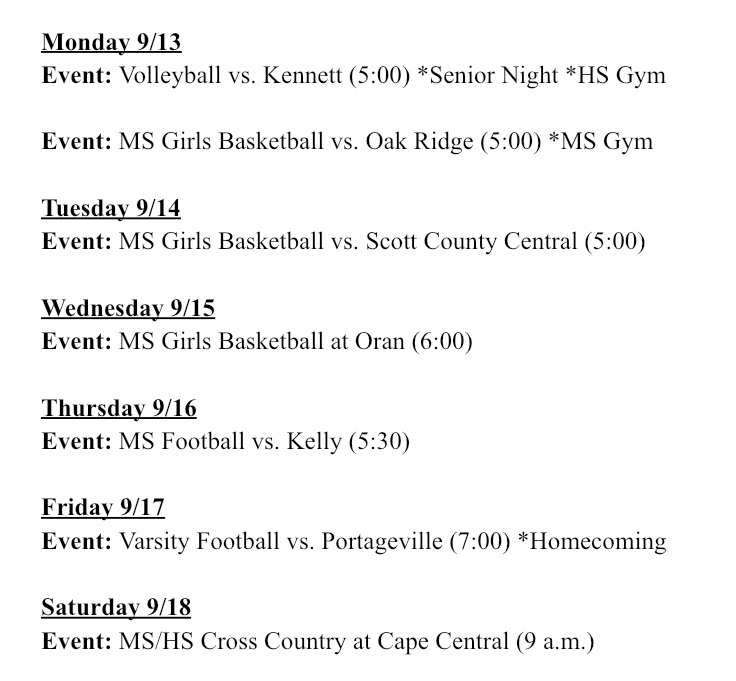 Monday 9/13
Event: Volleyball vs. Kennett (5:00) *Senior Night *HS Gym

Event: MS Girls Basketball vs. Oak Ridge (5:00) *MS Gym

Tuesday 9/14
Event: MS Girls Basketball vs. Scott County Central (5:00)

Wednesday 9/15
Event: MS Girls Basketball at Oran (6:00)

Thursday 9/16
Event: MS Football vs. Kelly (5:30)

Friday 9/17
Event: Varsity Football vs. Portageville (7:00) *Homecoming

Saturday 9/18
Event: MS/HS Cross Country at Cape Central (9 a.m.)